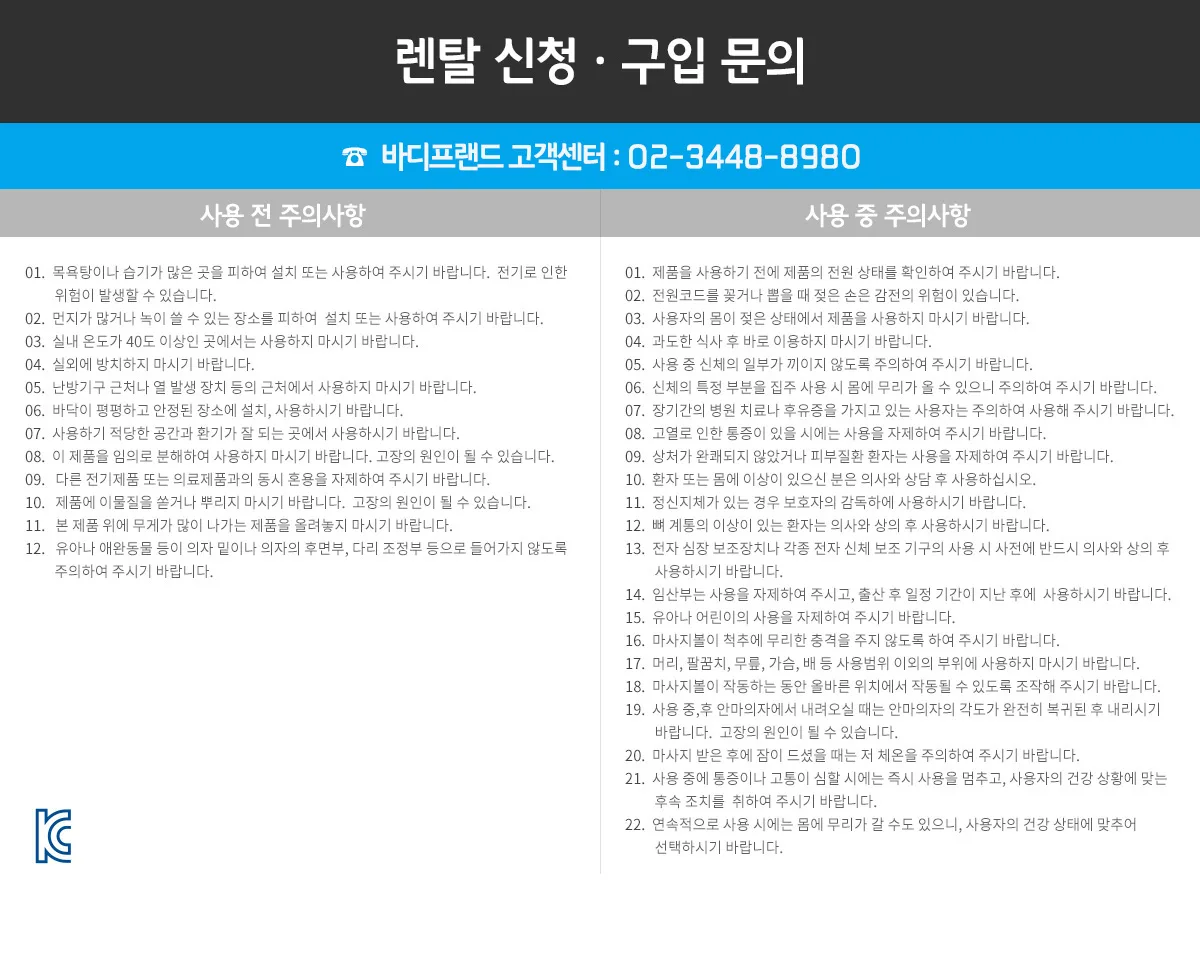 렌탈 신청 · 구입 문의

☎ 바디프랜드 고객센터 : 02-3448-8980

사용 전 주의사항

01. 목욕탕이나 습기가 많은 곳을 피하여 설치 또는 사용하여 주시기 바랍니다. 전기로 인한 위험이 발생할 수 있습니다.
02. 먼지가 많거나 녹이 쓸 수 있는 장소를 피하여 설치 또는 사용하여 주시기 바랍니다.
03. 실내 온도가 40도 이상인 곳에서는 사용하지 마시기 바랍니다.
04. 실외에 방치하지 마시기 바랍니다.
05. 난방기구 근처나 열 발생 장치 등의 근처에서 사용하지 마시기 바랍니다.
06. 바닥이 평평하고 안정된 장소에 설치, 사용하시기 바랍니다.
07. 사용하기 적당한 공간과 환기가 잘 되는 곳에서 사용하시기 바랍니다.
08. 이 제품을 임의로 분해하여 사용하지 마시기 바랍니다. 고장의 원인이 될 수 있습니다.
09. 다른 전기제품 또는 의료제품과의 동시 혼용을 자제하여 주시기 바랍니다.
10. 제품에 이물질을 쏟거나 뿌리지 마시기 바랍니다. 고장의 원인이 될 수 있습니다.
11. 본 제품 위에 무게가 많이 나가는 제품을 올려놓지 마시기 바랍니다.
12. 유아나 애완동물 등이 의자 밑이나 의자의 후면부, 다리 조정부 등으로 들어가지 않도록 주의하여 주시기 바랍니다.

사용 중 주의사항

01. 제품을 사용하기 전에 제품의 전원 상태를 확인하여 주시기 바랍니다.
02. 전원코드를 꽂거나 뽑을 때 젖은 손은 감전의 위험이 있습니다.
03. 사용자의 몸이 젖은 상태에서 제품을 사용하지 마시기 바랍니다.
04. 과도한 식사 후 바로 이용하지 마시기 바랍니다.
05. 사용 중 신체의 일부가 끼이지 않도록 주의하여 주시기 바랍니다.
06. 신체의 특정 부분을 집주 사용 시 몸에 무리가 올 수 있으니 주의하여 주시기 바랍니다.
07. 장기간의 병원 치료나 후유증을 가지고 있는 사용자는 주의하여 사용해 주시기 바랍니다.
08. 고열로 인한 통증이 있을 시에는 사용을 자제하여 주시기 바랍니다.
09. 상처가 완쾌되지 않았거나 피부질환 환자는 사용을 자제하여 주시기 바랍니다.
10. 환자 또는 몸에 이상이 있으신 분은 의사와 상담 후 사용하십시오.
11. 정신지체가 있는 경우 보호자의 감독하에 사용하시기 바랍니다.
12. 뼈 계통의 이상이 있는 환자는 의사와 상의 후 사용하시기 바랍니다.
13. 전자 심장 보조장치나 각종 전자 신체 보조 기구의 사용 시 사전에 반드시 의사와 상의 후 사용하시기 바랍니다.
14. 임산부는 사용을 자제하여 주시고, 출산 후 일정 기간이 지난 후에 사용하시기 바랍니다.
15. 유아나 어린이의 사용을 자제하여 주시기 바랍니다.
16. 마사지볼이 척추에 무리한 충격을 주지 않도록 하여 주시기 바랍니다.
17. 머리, 팔꿈치, 무릎, 가슴, 배 등 사용범위 이외의 부위에 사용하지 마시기 바랍니다.
18. 마사지볼이 작동하는 동안 올바른 위치에서 작동될 수 있도록 조작해 주시기 바랍니다.
19. 사용 중,후 안마의자에서 내려오실 때는 안마의자의 각도가 완전히 복귀된 후 내리시기 바랍니다. 고장의 원인이 될 수 있습니다.
20. 마사지 받은 후에 잠이 드셨을 때는 저 체온을 주의하여 주시기 바랍니다.
21. 사용 중에 통증이나 고통이 심할 시에는 즉시 사용을 멈추고, 사용자의 건강 상황에 맞는 후속 조치를 취하여 주시기 바랍니다.
22. 연속적으로 사용 시에는 몸에 무리가 갈 수도 있으니, 사용자의 건강 상태에 맞추어 선택하시기 바랍니다.